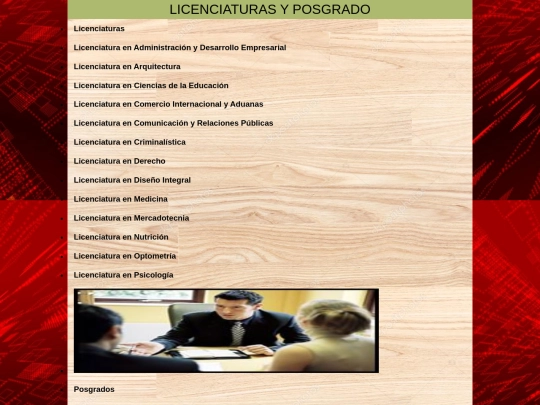 LICENCIATURAS Y POSGRADO

Licenciaturas

Licenciatura en Administración y Desarrollo Empresarial

Licenciatura en Arquitectura

Licenciatura en Ciencias de la Educación

Licenciatura en Comercio Internacional y Aduanas

Licenciatura en Comunicación y Relaciones Públicas

Licenciatura en Criminalística

Licenciatura en Derecho

Licenciatura en Diseño Integral

Licenciatura en Medicina

Licenciatura en Mercadotecnia

Licenciatura en Nutrición

Licenciatura en Optometría

Licenciatura en Psicología

Posgrados